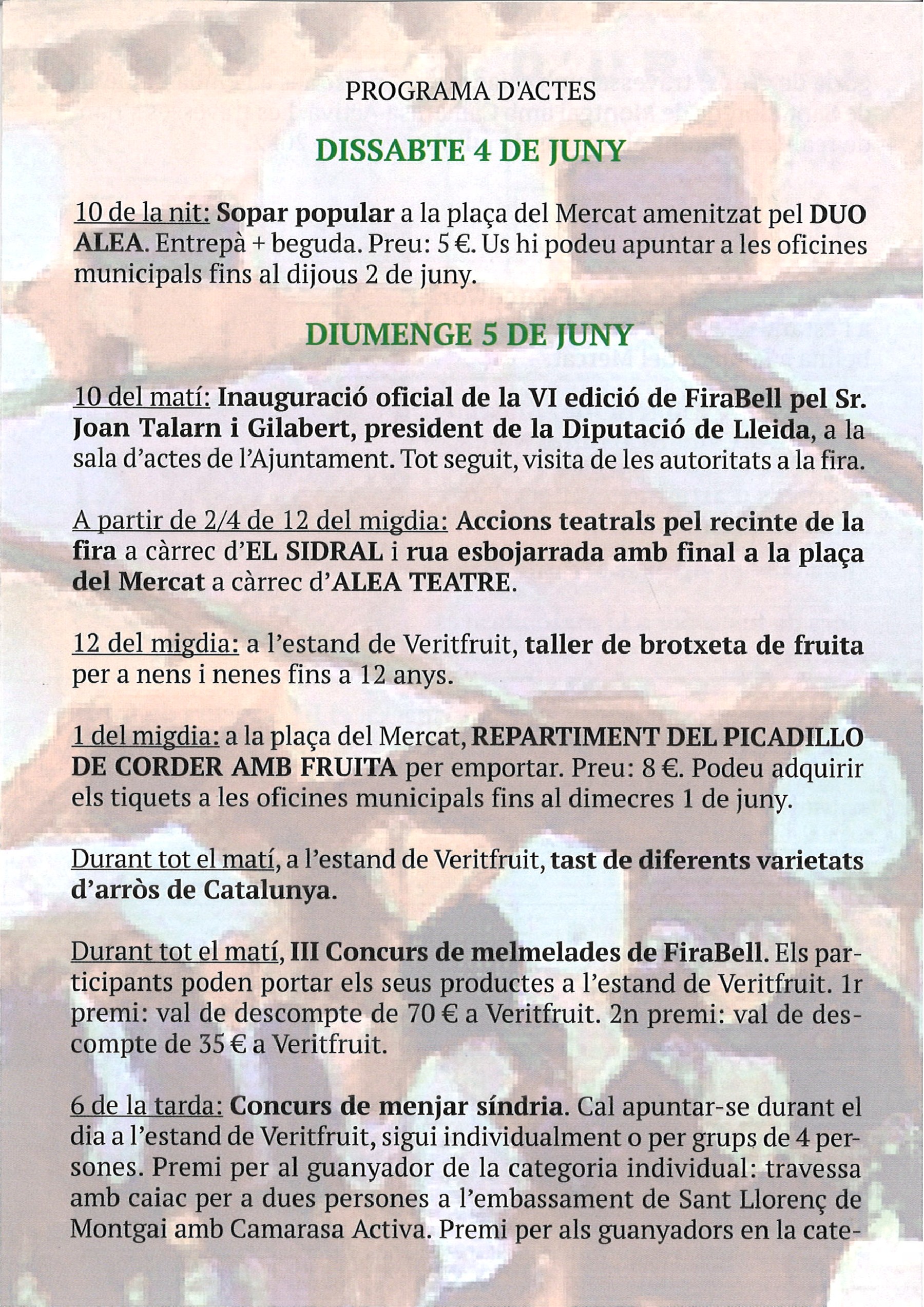 PROGRAMA D'ACTES

DISSABTE 4 DE JUNY

10 de la nit: Sopar popular a la plaça del Mercat amenitzat pel DUO ALEA. Entrepà + beguda. Preu: 5 €. Us hi podeu apuntar a les oficines municipals fins al dijous 2 de juny.

DIUMENGE 5 DE JUNY

10 del matí: Inauguració oficial de la VI edició de FiraBell pel Sr. Joan Talarn i Gilabert, president de la Diputació de Lleida, a la sala d'actes de l'Ajuntament. Tot seguit, visita de les autoritats a la fira.

A partir de 2/4 de 12 del migdia: Accions teatrals pel recinte de la fira a càrrec d'EL SIDRAL i rua esbojarrada amb final a la plaça del Mercat a càrrec d'ALEA TEATRE.

12 del migdia: a l'estand de Veritfruit, taller de brotxeta de fruita per a nens i nenes fins a 12 anys.

1 del migdia: a la plaça del Mercat, REPARTIMENT DEL PICADILLO DE CORDER AMB FRUITA per emportar. Preu: 8 €. Podeu adquirir els tiquets a les oficines municipals fins al dimecres 1 de juny.

Durant tot el matí, a l'estand de Veritfruit, tast de diferents varietats d'arròs de Catalunya.

Durant tot el matí, III Concurs de melmelades de FiraBell. Els participants poden portar els seus productes a l'estand de Veritfruit. 1r premi: val de descompte de 70 € a Veritfruit. 2n premi: val de descompte de 35 € a Veritfruit.

6 de la tarda: Concurs de menjar síndria. Cal apuntar-se durant el dia a l'estand de Veritfruit, sigui individualment o per grups de 4 persones. Premi per al guanyador de la categoria individual: travessa amb caiac per a dues persones a l'embassament de Sant Llorenç de Montgai amb Camarasa Activa. Premi per als guanyadors en la cate-